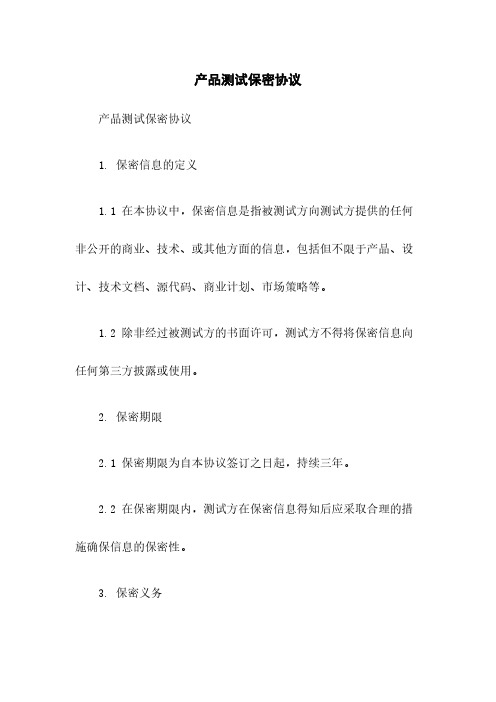 产品测试保密协议

产品测试保密协议

1. 保密信息的定义

1.1 在本协议中，保密信息是指被测试方向测试方提供的任何非公开的商业、技术、或其他方面的信息，包括但不限于产品、设计、技术文档、源代码、商业计划、市场策略等。

1.2 除非经过被测试方的书面许可，测试方不得将保密信息向任何第三方披露或使用。

2. 保密期限

2.1 保密期限为自本协议签订之日起，持续三年。

2.2 在保密期限内，测试方在保密信息得知后应采取合理的措施确保信息的保密性。

3. 保密义务